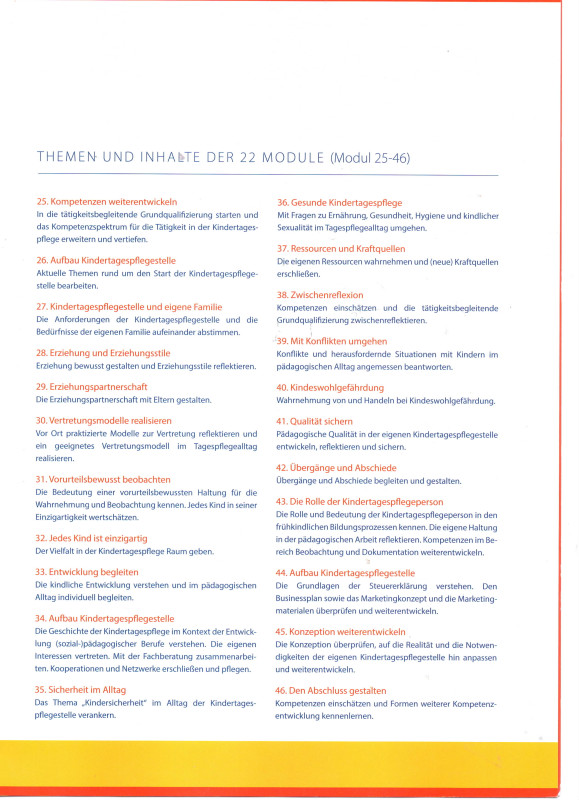 THEMEN UND INHALTE DER 22 MODULE (Modul 25-46)

25. Kompetenzen weiterentwickeln
In die tätigkeitsbegleitende Grundqualifizierung starten und das Kompetenzspektrum für die Tätigkeit in der Kindertagespflege erweitern und vertiefen.

26. Aufbau Kindertagespflegestelle
Aktuelle Themen rund um den Start der Kindertagespflegestelle bearbeiten.

27. Kindertagespflegestelle und eigene Familie
Die Anforderungen der Kindertagespflegestelle und die Bedürfnisse der eigenen Familie aufeinander abstimmen.

28. Erziehung und Erziehungsstile
Erziehung bewusst gestalten und Erziehungsstile reflektieren.

29. Erziehungspartnerschaft
Die Erziehungspartnerschaft mit Eltern gestalten.

30. Vertretungsmodelle realisieren
Vor Ort praktizierte Modelle zur Vertretung reflektieren und ein geeignetes Vertretungsmodell im Tagespflegealltag realisieren.

31. Vorurteilsbewusst beobachten
Die Bedeutung einer vorurteilsbewussten Haltung für die Wahrnehmung und Beobachtung kennen. Jedes Kind in seiner Einzigartigkeit wertschätzen.

32. Jedes Kind ist einzigartig
Der Vielfalt in der Kindertagespflege Raum geben.

33. Entwicklung begleiten
Die kindliche Entwicklung verstehen und im pädagogischen Alltag individuell begleiten.

34. Aufbau Kindertagespflegestelle
Die Geschichte der Kindertagespflege im Kontext der Entwicklung (sozial-)pädagogischer Berufe verstehen. Die eigenen Interessen vertreten. Mit der Fachberatung zusammenarbeiten. Kooperationen und Netzwerke erschließen und pflegen.

35. Sicherheit im Alltag
Das Thema „Kindersicherheit" im Alltag der Kindertagespflegestelle verankern.

36. Gesunde Kindertagespflege
Mit Fragen zu Ernährung, Gesundheit, Hygiene und kindlicher Sexualität im Tagespflegealltag umgehen.

37. Ressourcen und Kraftquellen
Die eigenen Ressourcen wahrnehmen und (neue) Kraftquellen erschließen.

38. Zwischenreflexion
Kompetenzen einschätzen und die tätigkeitsbegleitende Grundqualifizierung zwischenreflektieren.

39. Mit Konflikten umgehen
Konflikte und herausfordernde Situationen mit Kindern im pädagogischen Alltag angemessen beantworten.

40. Kindeswohlgefährdung
Wahrnehmung von und Handeln bei Kindeswohlgefährdung.

41. Qualität sichern
Pädagogische Qualität in der eigenen Kindertagespflegestelle entwickeln, reflektieren und sichern.

42. Übergänge und Abschiede
Übergänge und Abschiede begleiten und gestalten.

43. Die Rolle der Kindertagespflegeperson
Die Rolle und Bedeutung der Kindertagespflegeperson in den frühkindlichen Bildungsprozessen kennen. Die eigene Haltung in der pädagogischen Arbeit reflektieren. Kompetenzen im Bereich Beobachtung und Dokumentation weiterentwickeln.

44. Aufbau Kindertagespflegestelle
Die Grundlagen der Steuererklärung verstehen. Den Businessplan sowie das Marketingkonzept und die Marketingmaterialen überprüfen und weiterentwickeln.

45. Konzeption weiterentwickeln
Die Konzeption überprüfen, auf die Realität und die Notwendigkeiten der eigenen Kindertagespflegestelle hin anpassen und weiterentwickeln.

46. Den Abschluss gestalten
Kompetenzen einschätzen und Formen weiterer Kompetenzentwicklung kennenlernen.